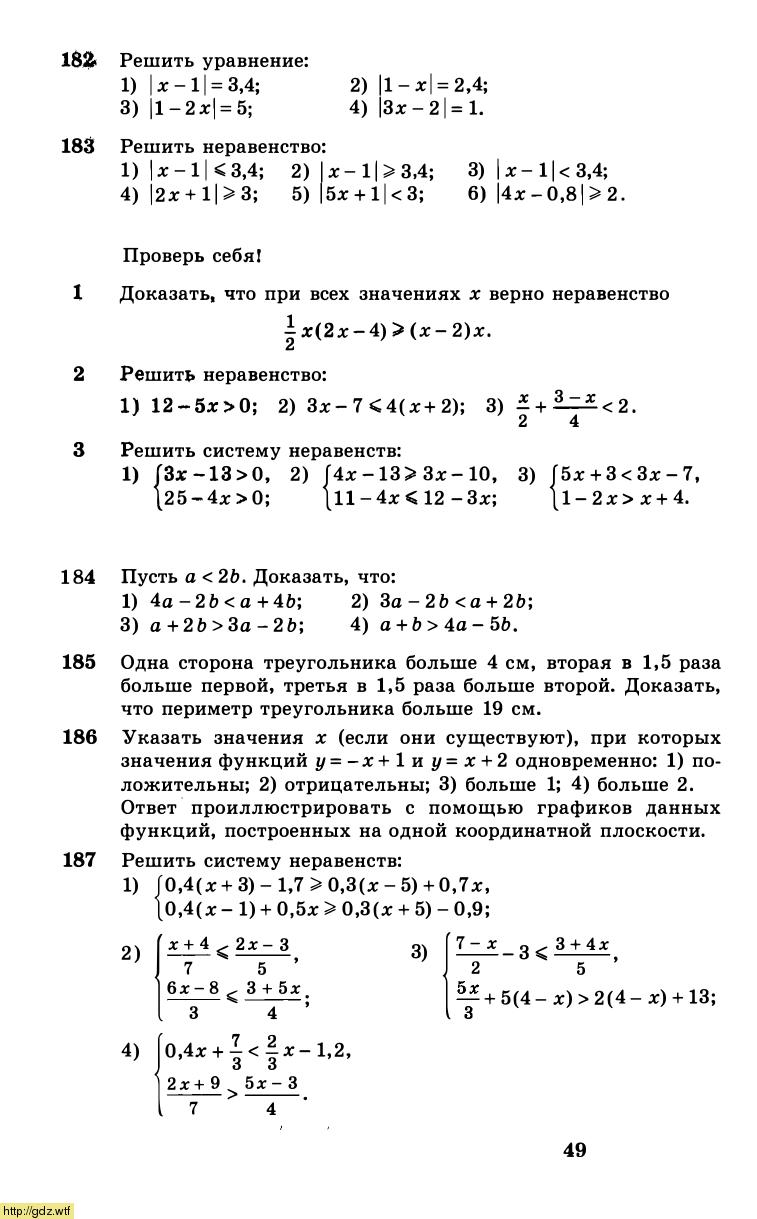 182 Решить уравнение:
1) $|x-1|=3{,}4$; 2) $|1-x|=2{,}4$;
3) $|1-2x|=5$; 4) $|3x-2|=1$.

183 Решить неравенство:
1) $|x-1|\leqslant 3{,}4$; 2) $|x-1|\geqslant 3{,}4$; 3) $|x-1|<3{,}4$;
4) $|2x+1|\geqslant 3$; 5) $|5x+1|<3$; 6) $|4x-0{,}8|\geqslant 2$.

Проверь себя!

1 Доказать, что при всех значениях $x$ верно неравенство
$\frac{1}{2}x(2x-4)\geqslant(x-2)x$.

2 Решить неравенство:
1) $12-5x>0$; 2) $3x-7\leqslant 4(x+2)$; 3) $\frac{x}{2}+\frac{3-x}{4}<2$.

3 Решить систему неравенств:
1) $\begin{cases}3x-13>0,\\25-4x>0;\end{cases}$ 2) $\begin{cases}4x-13\geqslant 3x-10,\\11-4x\leqslant 12-3x;\end{cases}$ 3) $\begin{cases}5x+3<3x-7,\\1-2x>x+4.\end{cases}$

184 Пусть $a<2b$. Доказать, что:
1) $4a-2b<a+4b$; 2) $3a-2b<a+2b$;
3) $a+2b>3a-2b$; 4) $a+b>4a-5b$.

185 Одна сторона треугольника больше 4 см, вторая в 1,5 раза больше первой, третья в 1,5 раза больше второй. Доказать, что периметр треугольника больше 19 см.

186 Указать значения $x$ (если они существуют), при которых значения функций $y=-x+1$ и $y=x+2$ одновременно: 1) положительны; 2) отрицательны; 3) больше 1; 4) больше 2. Ответ проиллюстрировать с помощью графиков данных функций, построенных на одной координатной плоскости.

187 Решить систему неравенств:
1) $\begin{cases}0{,}4(x+3)-1{,}7\geqslant 0{,}3(x-5)+0{,}7x,\\0{,}4(x-1)+0{,}5x\geqslant 0{,}3(x+5)-0{,}9;\end{cases}$

2) $\begin{cases}\frac{x+4}{7}\leqslant\frac{2x-3}{5},\\\frac{6x-8}{3}\leqslant\frac{3+5x}{4};\end{cases}$ 3) $\begin{cases}\frac{7-x}{2}-3\leqslant\frac{3+4x}{5},\\\frac{5x}{3}+5(4-x)>2(4-x)+13;\end{cases}$

4) $\begin{cases}0{,}4x+\frac{7}{3}<\frac{2}{3}x-1{,}2,\\\frac{2x+9}{7}>\frac{5x-3}{4}.\end{cases}$

49

http://gdz.wtf